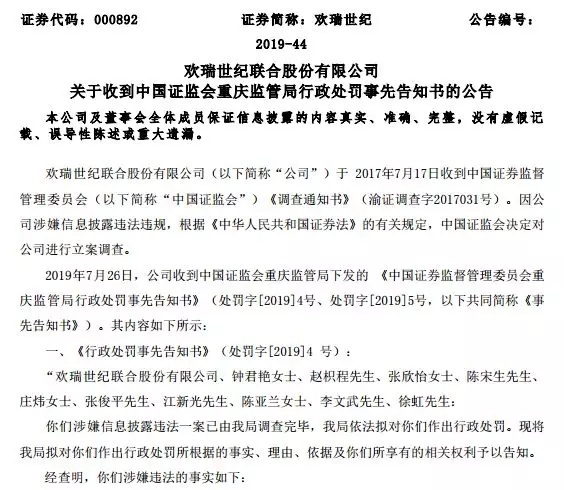 证券代码：000892　　　　证券简称：欢瑞世纪　　　　公告编号：2019-44

欢瑞世纪联合股份有限公司
关于收到中国证监会重庆监管局行政处罚事先告知书的公告

本公司及董事会全体成员保证信息披露的内容真实、准确、完整，没有虚假记载、误导性陈述或重大遗漏。

欢瑞世纪联合股份有限公司（以下简称“公司”）于 2017年7月17日收到中国证券监督管理委员会（以下简称“中国证监会”）《调查通知书》（渝证调查字2017031号）。因公司涉嫌信息披露违法违规，根据《中华人民共和国证券法》的有关规定，中国证监会决定对公司进行立案调查。

2019年7月26日，公司收到中国证监会重庆监管局下发的 《中国证券监督管理委员会重庆监管局行政处罚事先告知书》（处罚字[2019]4号、处罚字[2019]5号，以下共同简称《事先告知书》）。其内容如下所示：

一、《行政处罚事先告知书》（处罚字[2019]4 号）：

“欢瑞世纪联合股份有限公司、钟君艳女士、赵枳程先生、张欣怡女士、陈宋生先生、庄炜女士、张俊平先生、江新光先生、陈亚兰女士、李文武先生、徐虹先生：

你们涉嫌信息披露违法一案已由我局调查完毕，我局依法拟对你们作出行政处罚。现将我局拟对你们作出行政处罚所根据的事实、理由、依据及你们所享有的相关权利予以告知。

经查明，你们涉嫌违法的事实如下：